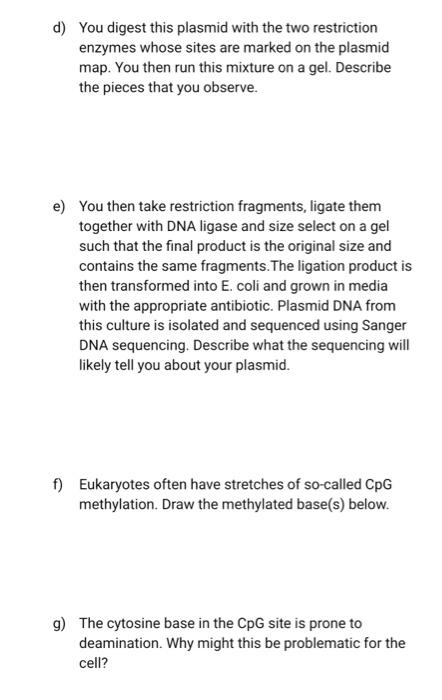 d) You digest this plasmid with the two restriction enzymes whose sites are marked on the plasmid map. You then run this mixture on a gel. Describe the pieces that you observe.

e) You then take restriction fragments, ligate them together with DNA ligase and size select on a gel such that the final product is the original size and contains the same fragments.The ligation product is then transformed into E. coli and grown in media with the appropriate antibiotic. Plasmid DNA from this culture is isolated and sequenced using Sanger DNA sequencing. Describe what the sequencing will likely tell you about your plasmid.

f) Eukaryotes often have stretches of so-called CpG methylation. Draw the methylated base(s) below.

g) The cytosine base in the CpG site is prone to deamination. Why might this be problematic for the cell?